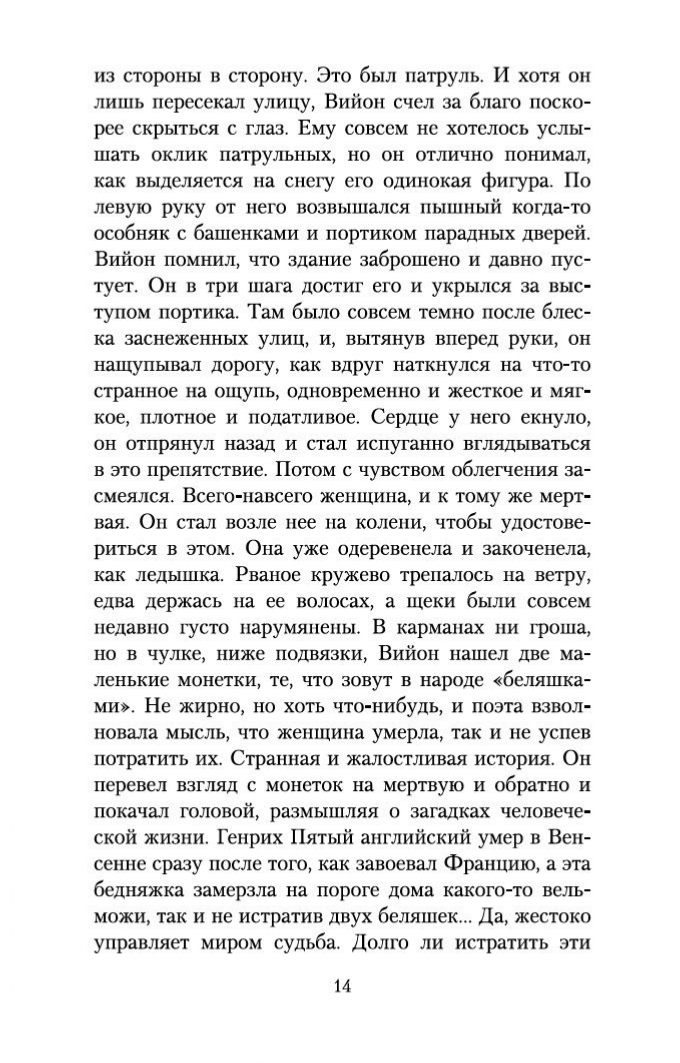 из стороны в сторону. Это был патруль. И хотя он лишь пересекал улицу, Вийон счел за благо поскорее скрыться с глаз. Ему совсем не хотелось услышать оклик патрульных, но он отлично понимал, как выделяется на снегу его одинокая фигура. По левую руку от него возвышался пышный когда-то особняк с башенками и портиком парадных дверей. Вийон помнил, что здание заброшено и давно пустует. Он в три шага достиг его и укрылся за выступом портика. Там было совсем темно после блеска заснеженных улиц, и, вытянув вперед руки, он нащупывал дорогу, как вдруг наткнулся на что-то странное на ощупь, одновременно и жесткое и мягкое, плотное и податливое. Сердце у него екнуло, он отпрянул назад и стал испуганно вглядываться в это препятствие. Потом с чувством облегчения засмеялся. Всего-навсего женщина, и к тому же мертвая. Он стал возле нее на колени, чтобы удостовериться в этом. Она уже одеревенела и закоченела, как ледышка. Рваное кружево трепалось на ветру, едва держась на ее волосах, а щеки были совсем недавно густо нарумянены. В карманах ни гроша, но в чулке, ниже подвязки, Вийон нашел две маленькие монетки, те, что зовут в народе «беляшками». Не жирно, но хоть что-нибудь, и поэта взволновала мысль, что женщина умерла, так и не успев потратить их. Странная и жалостливая история. Он перевел взгляд с монеток на мертвую и обратно и покачал головой, размышляя о загадках человеческой жизни. Генрих Пятый английский умер в Венсенне сразу после того, как завоевал Францию, а эта бедняжка замерзла на пороге дома какого-то вельможи, так и не истратив двух беляшек... Да, жестоко управляет миром судьба. Долго ли истратить эти

14